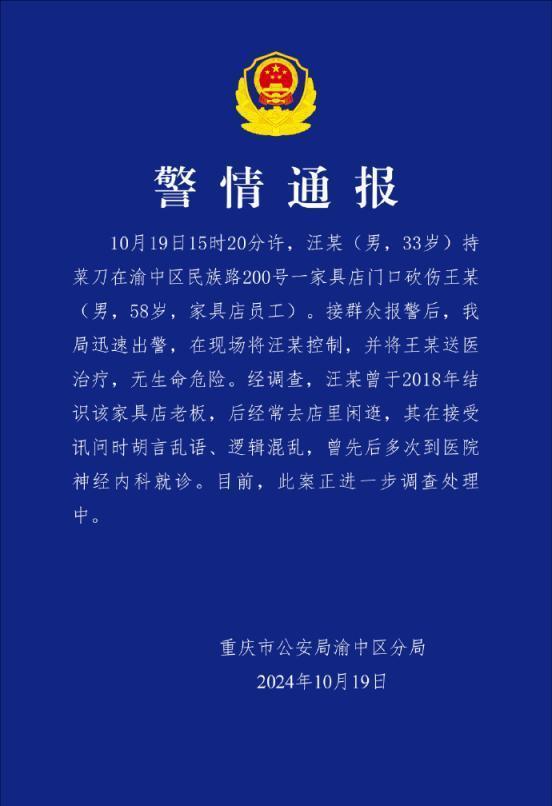 警情通报

10月19日15时20分许，汪某（男，33岁）持菜刀在渝中区民族路200号一家具店门口砍伤王某（男，58岁，家具店员工）。接群众报警后，我局迅速出警，在现场将汪某控制，并将王某送医治疗，无生命危险。经调查，汪某曾于2018年结识该家具店老板，后经常去店里闲逛，其在接受讯问时胡言乱语、逻辑混乱，曾先后多次到医院神经内科就诊。目前，此案正进一步调查处理中。

重庆市公安局渝中区分局
2024年10月19日